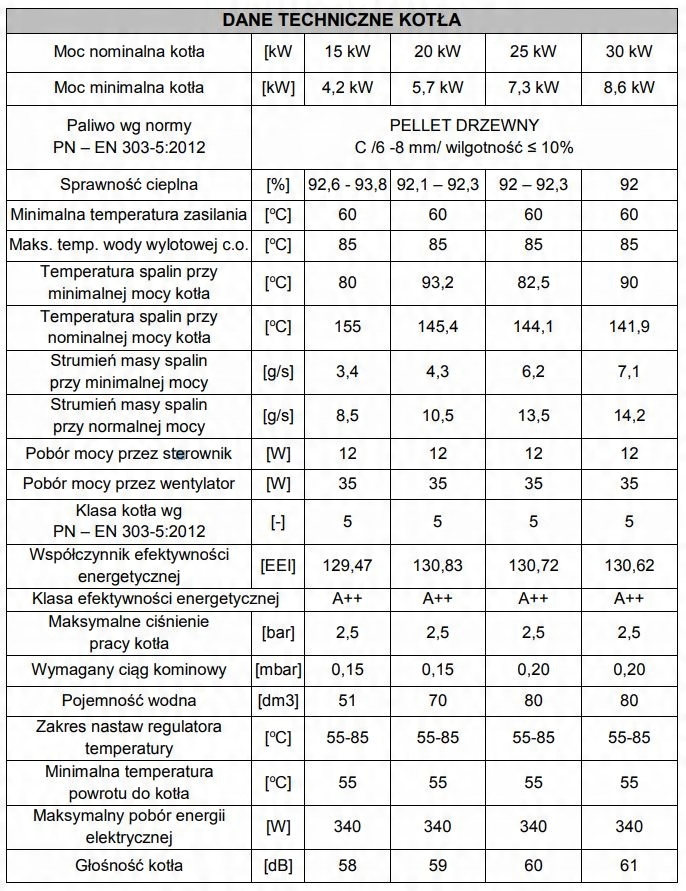 | DANE TECHNICZNE KOTŁA | | | | | |
|---|---|---|---|---|---|
| Moc nominalna kotła | [kW | 15 kW | 20 kW | 25 kW | 30 kW |
| Moc minimalna kotła | [kW] | 4,2 kW | 5,7 kW | 7,3 kW | 8,6 kW |
| Paliwo wg normy PN – EN 303-5:2012 | PELLET DRZEWNY C /6 -8 mm/ wilgotność ≤ 10% | | | | |
| Sprawność cieplna | [%] | 92,6 - 93,8 | 92,1 – 92,3 | 92 – 92,3 | 92 |
| Minimalna temperatura zasilania | [ºC] | 60 | 60 | 60 | 60 |
| Maks. temp. wody wylotowej c.o. | [ºC] | 85 | 85 | 85 | 85 |
| Temperatura spalin przy minimalnej mocy kotła | [ºC] | 80 | 93,2 | 82,5 | 90 |
| Temperatura spalin przy nominalnej mocy kotła | [ºC] | 155 | 145,4 | 144,1 | 141,9 |
| Strumień masy spalin przy minimalnej mocy | [g/s] | 3,4 | 4,3 | 6,2 | 7,1 |
| Strumień masy spalin przy normalnej mocy | [g/s] | 8,5 | 10,5 | 13,5 | 14,2 |
| Pobór mocy przez sterownik | [W] | 12 | 12 | 12 | 12 |
| Pobór mocy przez wentylator | [W] | 35 | 35 | 35 | 35 |
| Klasa kotła wg PN – EN 303-5:2012 | [-] | 5 | 5 | 5 | 5 |
| Współczynnik efektywności energetycznej | [EEI] | 129,47 | 130,83 | 130,72 | 130,62 |
| Klasa efektywności energetycznej | | A++ | A++ | A++ | A++ |
| Maksymalne ciśnienie pracy kotła | [bar] | 2,5 | 2,5 | 2,5 | 2,5 |
| Wymagany ciąg kominowy | [mbar] | 0,15 | 0,15 | 0,20 | 0,20 |
| Pojemność wodna | [dm3] | 51 | 70 | 80 | 80 |
| Zakres nastaw regulatora temperatury | [ºC] | 55-85 | 55-85 | 55-85 | 55-85 |
| Minimalna temperatura powrotu do kotła | [ºC] | 55 | 55 | 55 | 55 |
| Maksymalny pobór energii elektrycznej | [W] | 340 | 340 | 340 | 340 |
| Głośność kotła | [dB] | 58 | 59 | 60 | 61 |